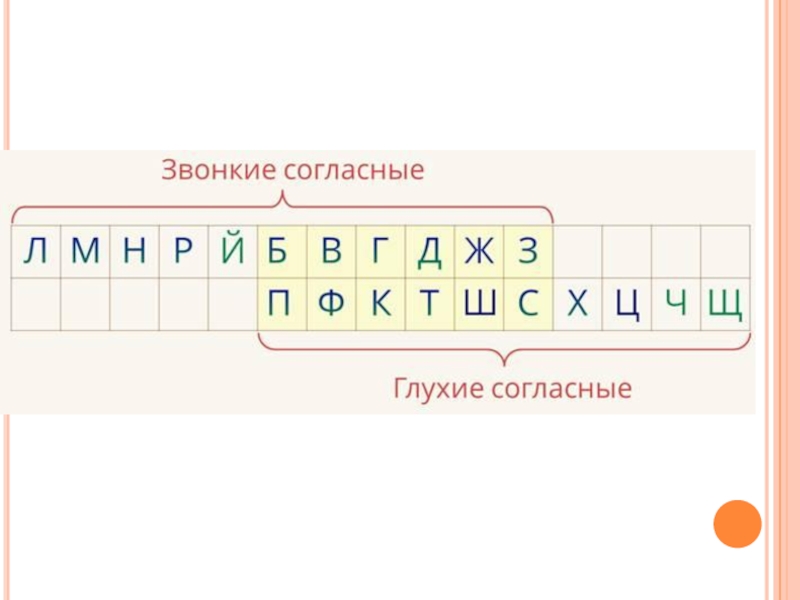 Звонкие согласные

| Л | М | Н | Р | Й | Б | В | Г | Д | Ж | З | | | | |
|---|---|---|---|---|---|---|---|---|---|---|---|---|---|---|
| | | | | | П | Ф | К | Т | Ш | С | Х | Ц | Ч | Щ |

Глухие согласные